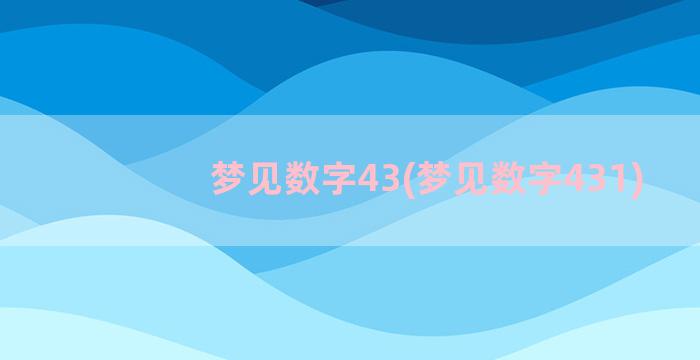 梦见数字43(梦见数字431)